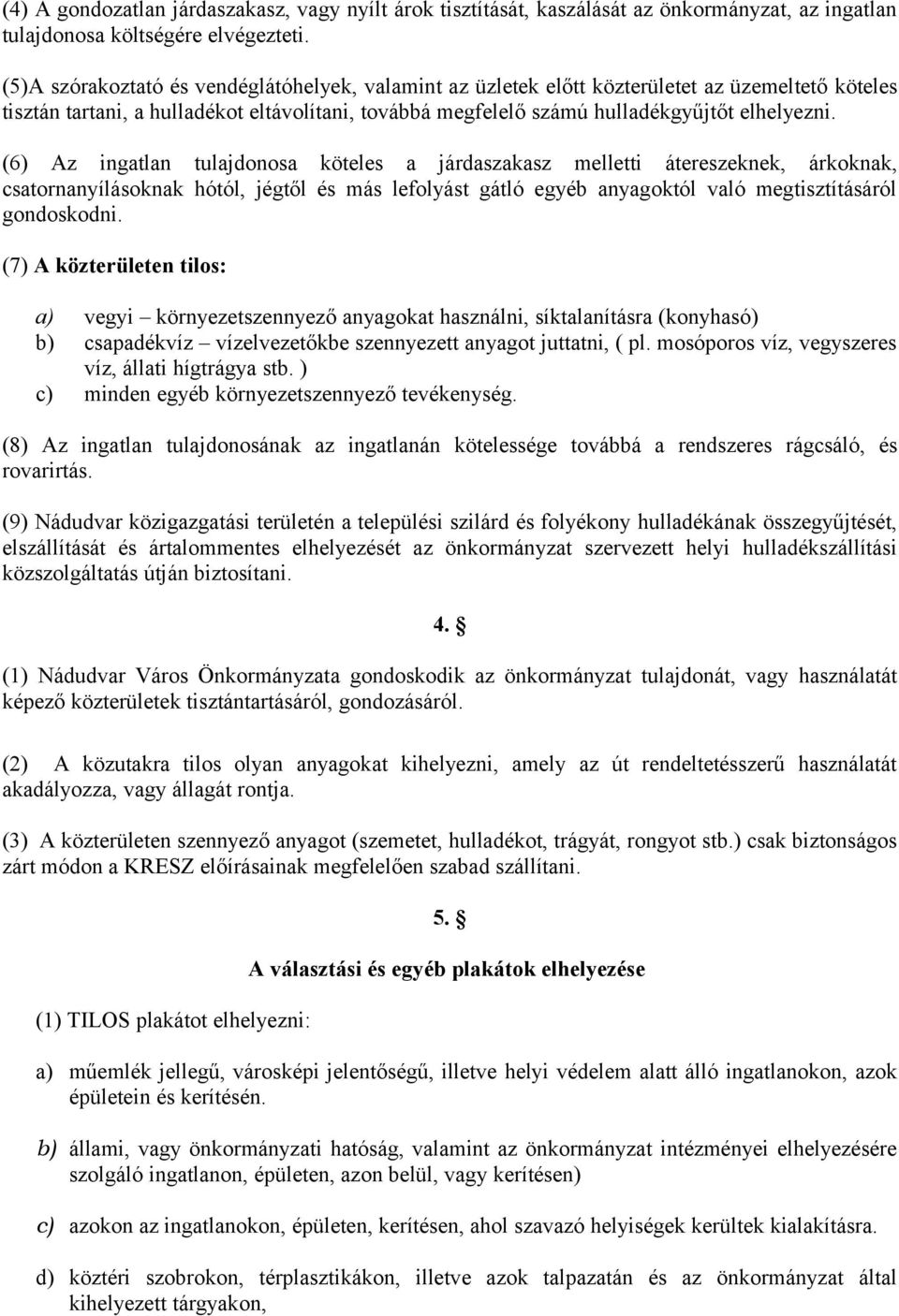 (4) A gondozatlan járdaszakasz, vagy nyílt árok tisztítását, kaszálását az önkormányzat, az ingatlan tulajdonosa költségére elvégezteti.

(5)A szórakoztató és vendéglátóhelyek, valamint az üzletek előtt közterületet az üzemeltető köteles tisztán tartani, a hulladékot eltávolítani, továbbá megfelelő számú hulladékgyűjtőt elhelyezni.

(6) Az ingatlan tulajdonosa köteles a járdaszakasz melletti átereszeknek, árkoknak, csatornanyílásoknak hótól, jégtől és más lefolyást gátló egyéb anyagoktól való megtisztításáról gondoskodni.

(7) A közterületen tilos:

a) vegyi – környezetszennyező anyagokat használni, síktalanításra (konyhasó)
b) csapadékvíz – vízelvezetőkbe szennyezett anyagot juttatni, ( pl. mosóporos víz, vegyszeres víz, állati hígtrágya stb. )
c) minden egyéb környezetszennyező tevékenység.

(8) Az ingatlan tulajdonosának az ingatlanán kötelessége továbbá a rendszeres rágcsáló, és rovarirtás.

(9) Nádudvar közigazgatási területén a települési szilárd és folyékony hulladékának összegyűjtését, elszállítását és ártalommentes elhelyezését az önkormányzat szervezett helyi hulladékszállítási közszolgáltatás útján biztosítani.

4. §

(1) Nádudvar Város Önkormányzata gondoskodik az önkormányzat tulajdonát, vagy használatát képező közterületek tisztántartásáról, gondozásáról.

(2) A közutakra tilos olyan anyagokat kihelyezni, amely az út rendeltetésszerű használatát akadályozza, vagy állagát rontja.

(3) A közterületen szennyező anyagot (szemetet, hulladékot, trágyát, rongyot stb.) csak biztonságos zárt módon a KRESZ előírásainak megfelelően szabad szállítani.

5. §

A választási és egyéb plakátok elhelyezése

(1) TILOS plakátot elhelyezni:

a) műemlék jellegű, városképi jelentőségű, illetve helyi védelem alatt álló ingatlanokon, azok épületein és kerítésén.

b) állami, vagy önkormányzati hatóság, valamint az önkormányzat intézményei elhelyezésére szolgáló ingatlanon, épületen, azon belül, vagy kerítésen)

c) azokon az ingatlanokon, épületen, kerítésen, ahol szavazó helyiségek kerültek kialakításra.

d) köztéri szobrokon, térplasztikákon, illetve azok talpazatán és az önkormányzat által kihelyezett tárgyakon,